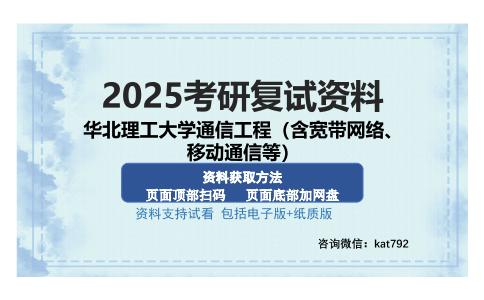 2025考研复试资料

华北理工大学通信工程（含宽带网络、移动通信等）

资料获取方法

页面顶部扫码　页面底部加网盘

资料支持试看 包括电子版+纸质版

咨询微信：kat792